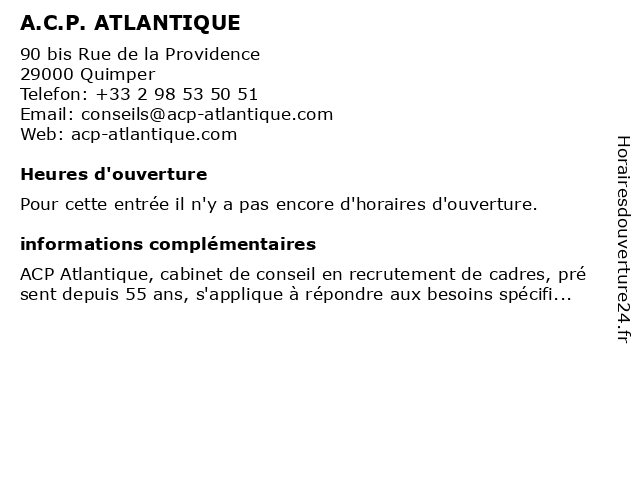 A.C.P. ATLANTIQUE

90 bis Rue de la Providence
29000 Quimper
Telefon: +33 2 98 53 50 51
Email: conseils@acp-atlantique.com
Web: acp-atlantique.com

Heures d'ouverture

Pour cette entrée il n'y a pas encore d'horaires d'ouverture.

informations complémentaires

ACP Atlantique, cabinet de conseil en recrutement de cadres, pré sent depuis 55 ans, s'applique à répondre aux besoins spécifi...

Horairesdouverture24.fr